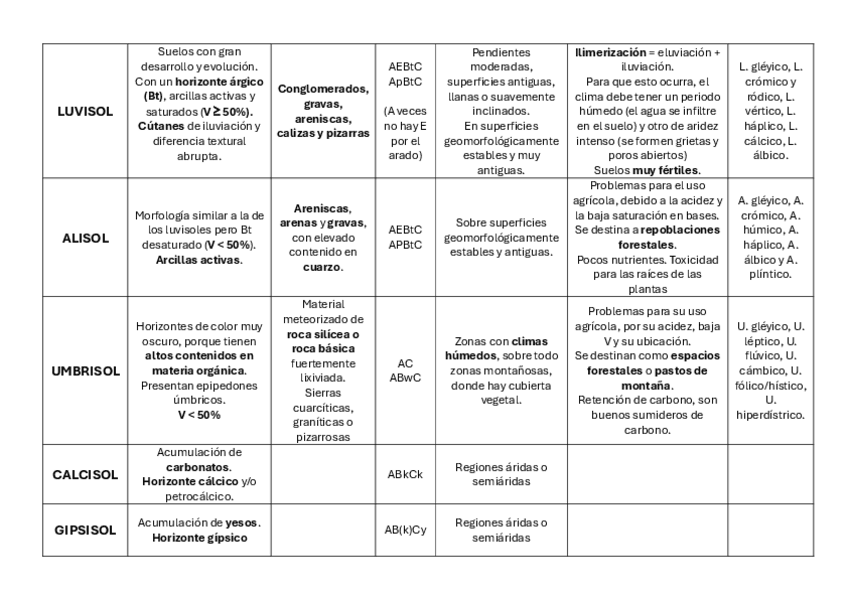 | | | | | | | |
|---|---|---|---|---|---|---|
| LUVISOL | Suelos con gran desarrollo y evolución. Con un horizonte árgico (Bt), arcillas activas y saturados (V ≥ 50%). Cútanes de iluviación y diferencia textural abrupta. | Conglomerados, gravas, areniscas, calizas y pizarras | AEBtC ApBtC (A veces no hay E por el arado) | Pendientes moderadas, superficies antiguas, llanas o suavemente inclinados. En superficies geomorfológicamente estables y muy antiguas. | Ilimerización = eluviación + iluviación. Para que esto ocurra, el clima debe tener un periodo húmedo (el agua se infiltre en el suelo) y otro de aridez intenso (se formen grietas y poros abiertos) Suelos muy fértiles. | L. gléyico, L. crómico y ródico, L. vértico, L. háplico, L. cálcico, L. álbico. |
| ALISOL | Morfología similar a la de los luvisoles pero Bt desaturado (V < 50%). Arcillas activas. | Areniscas, arenas y gravas, con elevado contenido en cuarzo. | AEBtC APBtC | Sobre superficies geomorfológicamente estables y antiguas. | Problemas para el uso agrícola, debido a la acidez y la baja saturación en bases. Se destina a repoblaciones forestales. Pocos nutrientes. Toxicidad para las raíces de las plantas | A. gléyico, A. crómico, A. húmico, A. háplico, A. álbico y A. plíntico. |
| UMBRISOL | Horizontes de color muy oscuro, porque tienen altos contenidos en materia orgánica. Presentan epipedones úmbricos. V < 50% | Material meteorizado de roca silícea o roca básica fuertemente lixiviada. Sierras cuarcíticas, graníticas o pizarrosas | AC ABwC | Zonas con climas húmedos, sobre todo zonas montañosas, donde hay cubierta vegetal. | Problemas para su uso agrícola, por su acidez, baja V y su ubicación. Se destinan como espacios forestales o pastos de montaña. Retención de carbono, son buenos sumideros de carbono. | U. gléyico, U. léptico, U. flúvico, U. cámbico, U. fólico/hístico, U. hiperdístrico. |
| CALCISOL | Acumulación de carbonatos. Horizonte cálcico y/o petrocálcico. | | ABkCk | Regiones áridas o semiáridas | | |
| GIPSISOL | Acumulación de yesos. Horizonte gípsico | | AB(k)Cy | Regiones áridas o semiáridas | | |